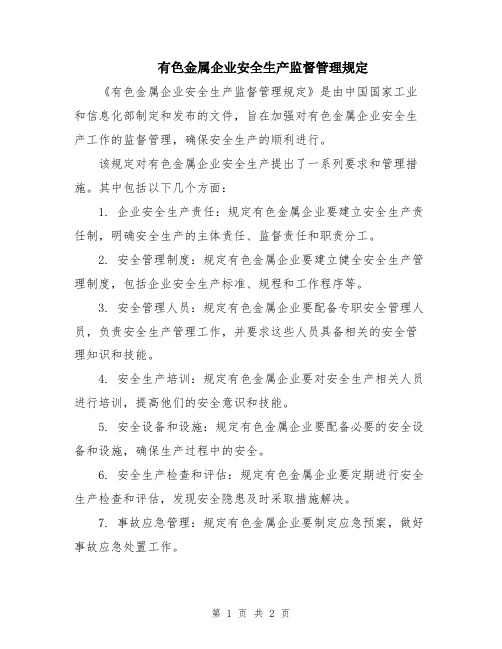 有色金属企业安全生产监督管理规定

《有色金属企业安全生产监督管理规定》是由中国国家工业和信息化部制定和发布的文件，旨在加强对有色金属企业安全生产工作的监督管理，确保安全生产的顺利进行。

该规定对有色金属企业安全生产提出了一系列要求和管理措施。其中包括以下几个方面：

1. 企业安全生产责任：规定有色金属企业要建立安全生产责任制，明确安全生产的主体责任、监督责任和职责分工。

2. 安全管理制度：规定有色金属企业要建立健全安全生产管理制度，包括企业安全生产标准、规程和工作程序等。

3. 安全管理人员：规定有色金属企业要配备专职安全管理人员，负责安全生产管理工作，并要求这些人员具备相关的安全管理知识和技能。

4. 安全生产培训：规定有色金属企业要对安全生产相关人员进行培训，提高他们的安全意识和技能。

5. 安全设备和设施：规定有色金属企业要配备必要的安全设备和设施，确保生产过程中的安全。

6. 安全生产检查和评估：规定有色金属企业要定期进行安全生产检查和评估，发现安全隐患及时采取措施解决。

7. 事故应急管理：规定有色金属企业要制定应急预案，做好事故应急处置工作。

第 1 页 共 2 页